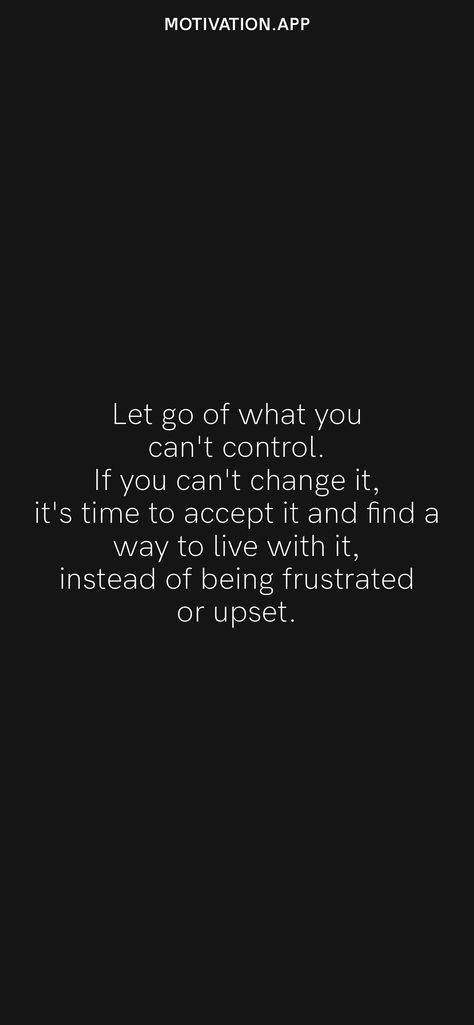 MOTIVATION.APP

Let go of what you can't control. If you can't change it, it's time to accept it and find a way to live with it, instead of being frustrated or upset.